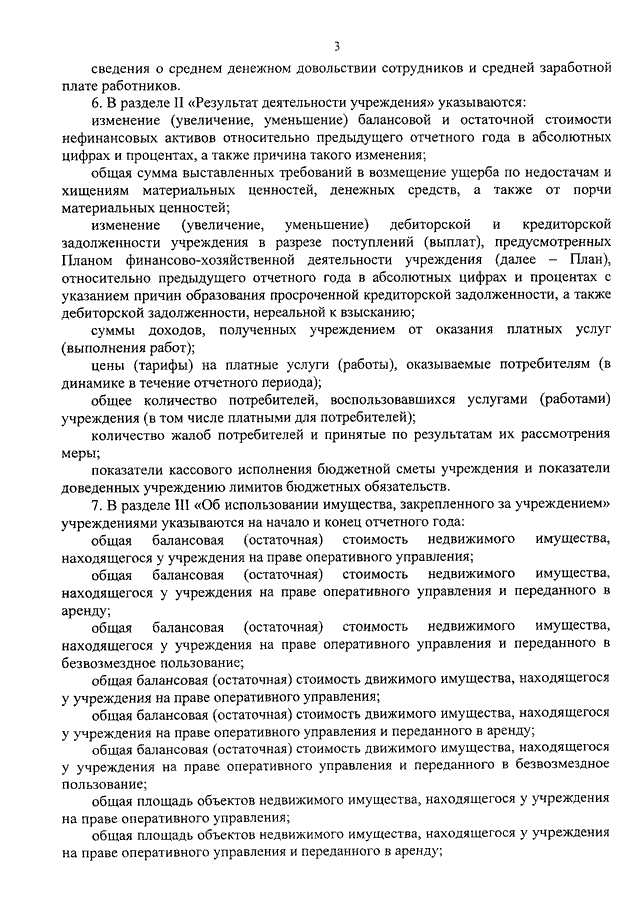 3

сведения о среднем денежном довольствии сотрудников и средней заработной плате работников.

6. В разделе II «Результат деятельности учреждения» указываются:

изменение (увеличение, уменьшение) балансовой и остаточной стоимости нефинансовых активов относительно предыдущего отчетного года в абсолютных цифрах и процентах, а также причина такого изменения;

общая сумма выставленных требований в возмещение ущерба по недостачам и хищениям материальных ценностей, денежных средств, а также от порчи материальных ценностей;

изменение (увеличение, уменьшение) дебиторской и кредиторской задолженности учреждения в разрезе поступлений (выплат), предусмотренных Планом финансово-хозяйственной деятельности учреждения (далее – План), относительно предыдущего отчетного года в абсолютных цифрах и процентах с указанием причин образования просроченной кредиторской задолженности, а также дебиторской задолженности, нереальной к взысканию;

суммы доходов, полученных учреждением от оказания платных услуг (выполнения работ);

цены (тарифы) на платные услуги (работы), оказываемые потребителям (в динамике в течение отчетного периода);

общее количество потребителей, воспользовавшихся услугами (работами) учреждения (в том числе платными для потребителей);

количество жалоб потребителей и принятые по результатам их рассмотрения меры;

показатели кассового исполнения бюджетной сметы учреждения и показатели доведенных учреждению лимитов бюджетных обязательств.

7. В разделе III «Об использовании имущества, закрепленного за учреждением» учреждениями указываются на начало и конец отчетного года:

общая балансовая (остаточная) стоимость недвижимого имущества, находящегося у учреждения на праве оперативного управления;

общая балансовая (остаточная) стоимость недвижимого имущества, находящегося у учреждения на праве оперативного управления и переданного в аренду;

общая балансовая (остаточная) стоимость недвижимого имущества, находящегося у учреждения на праве оперативного управления и переданного в безвозмездное пользование;

общая балансовая (остаточная) стоимость движимого имущества, находящегося у учреждения на праве оперативного управления;

общая балансовая (остаточная) стоимость движимого имущества, находящегося у учреждения на праве оперативного управления и переданного в аренду;

общая балансовая (остаточная) стоимость движимого имущества, находящегося у учреждения на праве оперативного управления и переданного в безвозмездное пользование;

общая площадь объектов недвижимого имущества, находящегося у учреждения на праве оперативного управления;

общая площадь объектов недвижимого имущества, находящегося у учреждения на праве оперативного управления и переданного в аренду;